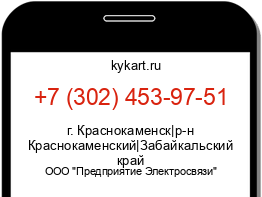 kykart.ru

+7 (302) 453-97-51

г. Краснокаменск|р-н Краснокаменский|Забайкальский край

ООО "Предприятие Электросвязи"